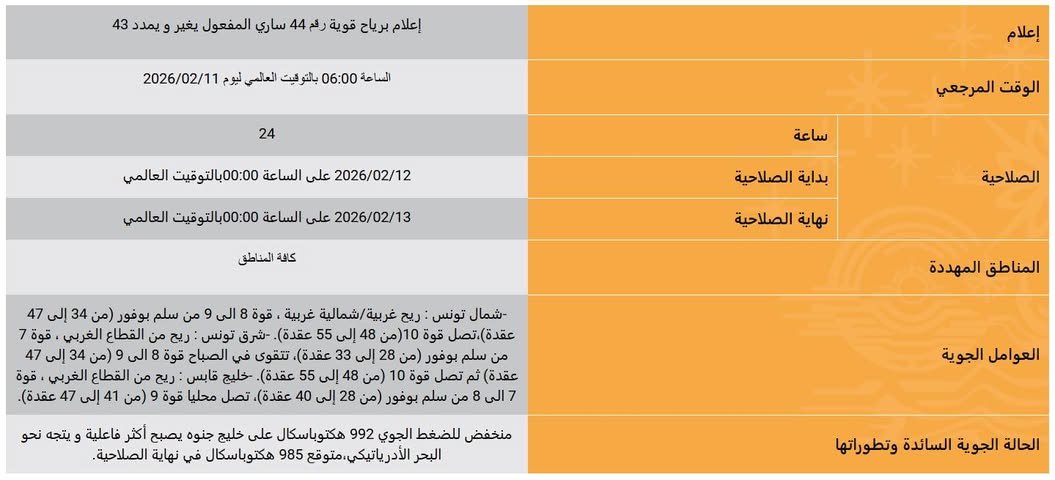 | إعلام | | إعلام برياح قوية رقم 44 ساري المفعول يغير و يمدد 43 |
|---|---|---|
| الوقت المرجعي | | الساعة 06:00 بالتوقيت العالمي ليوم 2026/02/11 |
| الصلاحية | ساعة | 24 |
| | بداية الصلاحية | 2026/02/12 على الساعة 00:00بالتوقيت العالمي |
| | نهاية الصلاحية | 2026/02/13 على الساعة 00:00بالتوقيت العالمي |
| المناطق المهددة | | كافة المناطق |
| العوامل الجوية | | -شمال تونس : ريح غربية/شمالية غربية ، قوة 8 الى 9 من سلم بوفور (من 34 إلى 47 عقدة)،تصل قوة 10(من 48 إلى 55 عقدة). -شرق تونس : ريح من القطاع الغربي ، قوة 7 من سلم بوفور (من 28 إلى 33 عقدة)، تتقوى في الصباح قوة 8 الى 9 (من 34 إلى 47 عقدة) ثم تصل قوة 10 (من 48 إلى 55 عقدة). -خليج قابس : ريح من القطاع الغربي ، قوة 7 الى 8 من سلم بوفور (من 28 إلى 40 عقدة)، تصل محليا قوة 9 (من 41 إلى 47 عقدة). |
| الحالة الجوية السائدة وتطوراتها | | منخفض للضغط الجوي 992 هكتوباسكال على خليج جنوه يصبح أكثر فاعلية و يتجه نحو البحر الأدرياتيكي،متوقع 985 هكتوباسكال في نهاية الصلاحية. |